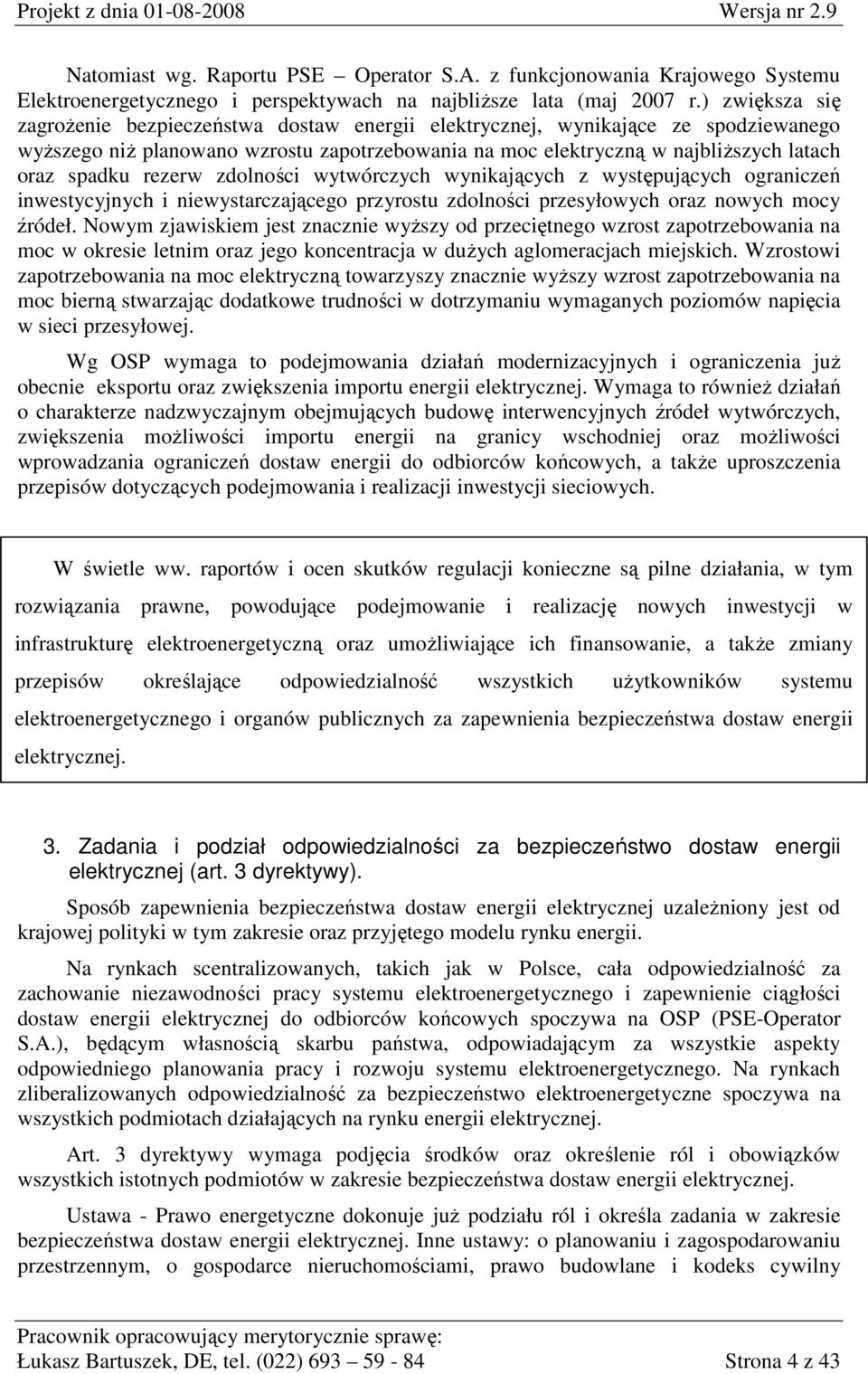 Projekt z dnia 01-08-2008 Wersja nr 2.9

Natomiast wg. Raportu PSE – Operator S.A. z funkcjonowania Krajowego Systemu Elektroenergetycznego i perspektywach na najbliższe lata (maj 2007 r.) zwiększa się zagrożenie bezpieczeństwa dostaw energii elektrycznej, wynikające ze spodziewanego wyższego niż planowano wzrostu zapotrzebowania na moc elektryczną w najbliższych latach oraz spadku rezerw zdolności wytwórczych wynikających z występujących ograniczeń inwestycyjnych i niewystarczającego przyrostu zdolności przesyłowych oraz nowych mocy źródeł. Nowym zjawiskiem jest znacznie wyższy od przeciętnego wzrost zapotrzebowania na moc w okresie letnim oraz jego koncentracja w dużych aglomeracjach miejskich. Wzrostowi zapotrzebowania na moc elektryczną towarzyszy znacznie wyższy wzrost zapotrzebowania na moc bierną stwarzając dodatkowe trudności w dotrzymaniu wymaganych poziomów napięcia w sieci przesyłowej.

Wg OSP wymaga to podejmowania działań modernizacyjnych i ograniczenia już obecnie eksportu oraz zwiększenia importu energii elektrycznej. Wymaga to również działań o charakterze nadzwyczajnym obejmujących budowę interwencyjnych źródeł wytwórczych, zwiększenia możliwości importu energii na granicy wschodniej oraz możliwości wprowadzania ograniczeń dostaw energii do odbiorców końcowych, a także uproszczenia przepisów dotyczących podejmowania i realizacji inwestycji sieciowych.

W świetle ww. raportów i ocen skutków regulacji konieczne są pilne działania, w tym rozwiązania prawne, powodujące podejmowanie i realizację nowych inwestycji w infrastrukturę elektroenergetyczną oraz umożliwiające ich finansowanie, a także zmiany przepisów określające odpowiedzialność wszystkich użytkowników systemu elektroenergetycznego i organów publicznych za zapewnienia bezpieczeństwa dostaw energii elektrycznej.

3. Zadania i podział odpowiedzialności za bezpieczeństwo dostaw energii elektrycznej (art. 3 dyrektywy).

Sposób zapewnienia bezpieczeństwa dostaw energii elektrycznej uzależniony jest od krajowej polityki w tym zakresie oraz przyjętego modelu rynku energii.

Na rynkach scentralizowanych, takich jak w Polsce, cała odpowiedzialność za zachowanie niezawodności pracy systemu elektroenergetycznego i zapewnienie ciągłości dostaw energii elektrycznej do odbiorców końcowych spoczywa na OSP (PSE-Operator S.A.), będącym własnością skarbu państwa, odpowiadającym za wszystkie aspekty odpowiedniego planowania pracy i rozwoju systemu elektroenergetycznego. Na rynkach zliberalizowanych odpowiedzialność za bezpieczeństwo elektroenergetyczne spoczywa na wszystkich podmiotach działających na rynku energii elektrycznej.

Art. 3 dyrektywy wymaga podjęcia środków oraz określenie ról i obowiązków wszystkich istotnych podmiotów w zakresie bezpieczeństwa dostaw energii elektrycznej.

Ustawa - Prawo energetyczne dokonuje już podziału ról i określa zadania w zakresie bezpieczeństwa dostaw energii elektrycznej. Inne ustawy: o planowaniu i zagospodarowaniu przestrzennym, o gospodarce nieruchomościami, prawo budowlane i kodeks cywilny

Pracownik opracowujący merytorycznie sprawę:
Łukasz Bartuszek, DE, tel. (022) 693 – 59 - 84 Strona 4 z 43